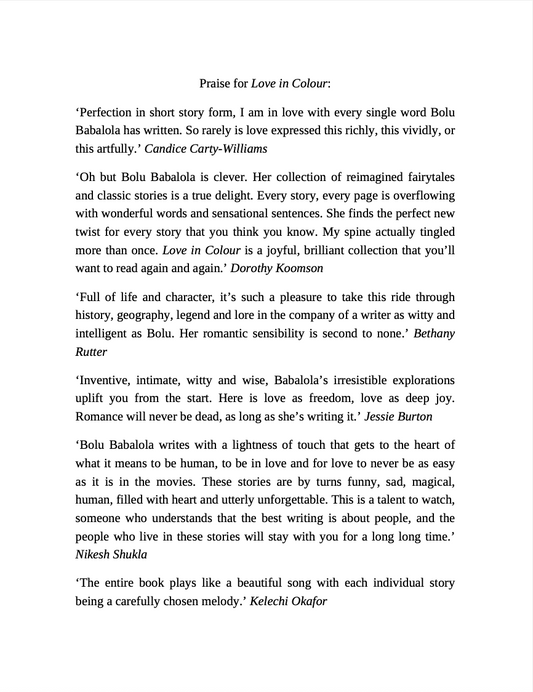 Praise for Love in Colour:

‘Perfection in short story form, I am in love with every single word Bolu Babalola has written. So rarely is love expressed this richly, this vividly, or this artfully.’ Candice Carty-Williams

‘Oh but Bolu Babalola is clever. Her collection of reimagined fairytales and classic stories is a true delight. Every story, every page is overflowing with wonderful words and sensational sentences. She finds the perfect new twist for every story that you think you know. My spine actually tingled more than once. Love in Colour is a joyful, brilliant collection that you’ll want to read again and again.’ Dorothy Koomson

‘Full of life and character, it’s such a pleasure to take this ride through history, geography, legend and lore in the company of a writer as witty and intelligent as Bolu. Her romantic sensibility is second to none.’ Bethany Rutter

‘Inventive, intimate, witty and wise, Babalola’s irresistible explorations uplift you from the start. Here is love as freedom, love as deep joy. Romance will never be dead, as long as she’s writing it.’ Jessie Burton

‘Bolu Babalola writes with a lightness of touch that gets to the heart of what it means to be human, to be in love and for love to never be as easy as it is in the movies. These stories are by turns funny, sad, magical, human, filled with heart and utterly unforgettable. This is a talent to watch, someone who understands that the best writing is about people, and the people who live in these stories will stay with you for a long long time.’ Nikesh Shukla

‘The entire book plays like a beautiful song with each individual story being a carefully chosen melody.’ Kelechi Okafor